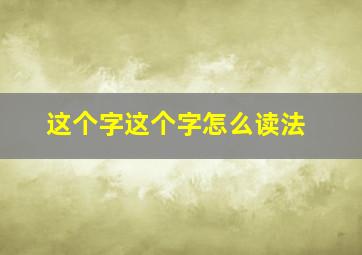 这个字这个字怎么读法